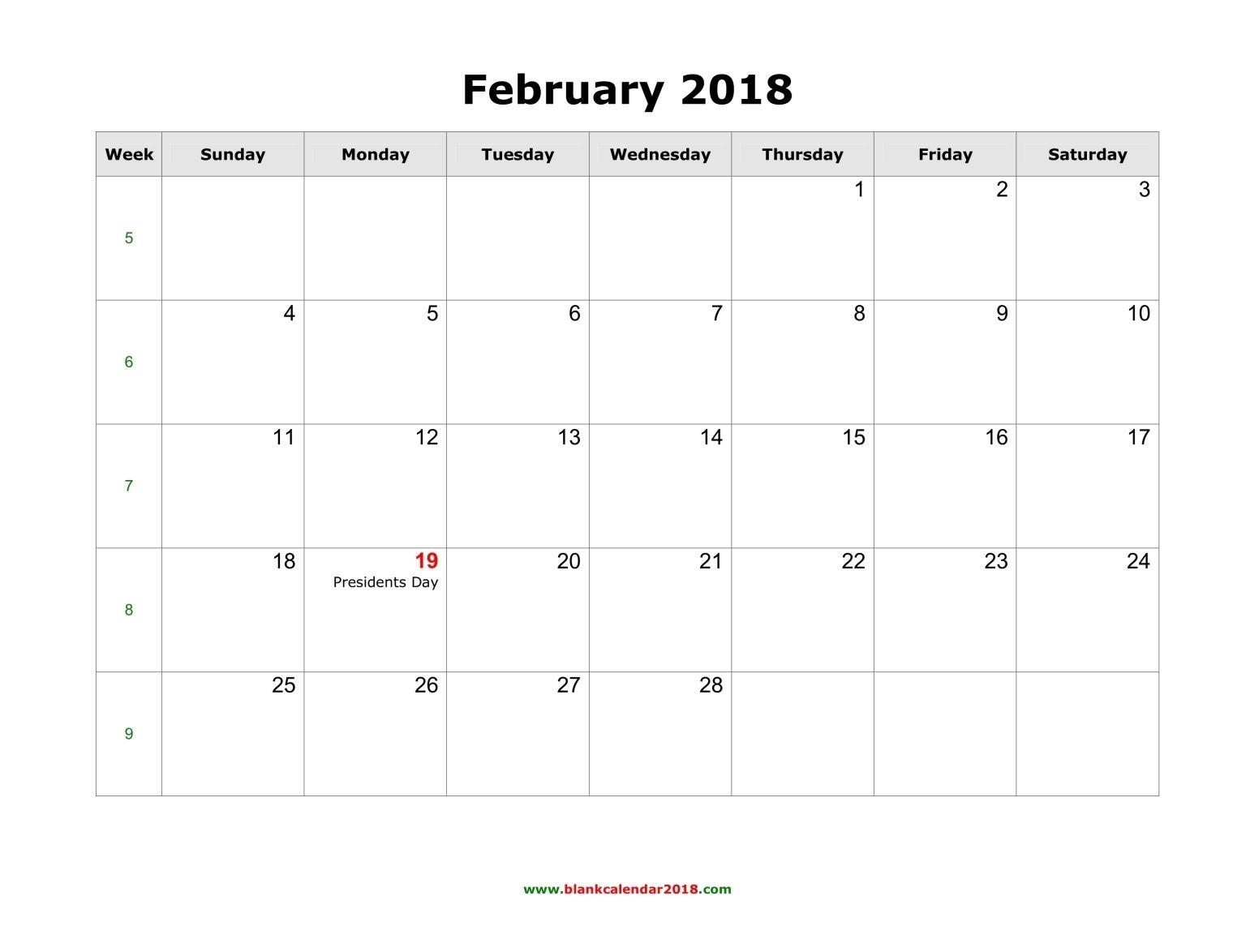 February 2018

| Week | Sunday | Monday | Tuesday | Wednesday | Thursday | Friday | Saturday |
|---|---|---|---|---|---|---|---|
| 5 | | | | | 1 | 2 | 3 |
| 6 | 4 | 5 | 6 | 7 | 8 | 9 | 10 |
| 7 | 11 | 12 | 13 | 14 | 15 | 16 | 17 |
| 8 | 18 | 19 Presidents Day | 20 | 21 | 22 | 23 | 24 |
| 9 | 25 | 26 | 27 | 28 | | | |

www.blankcalendar2018.com